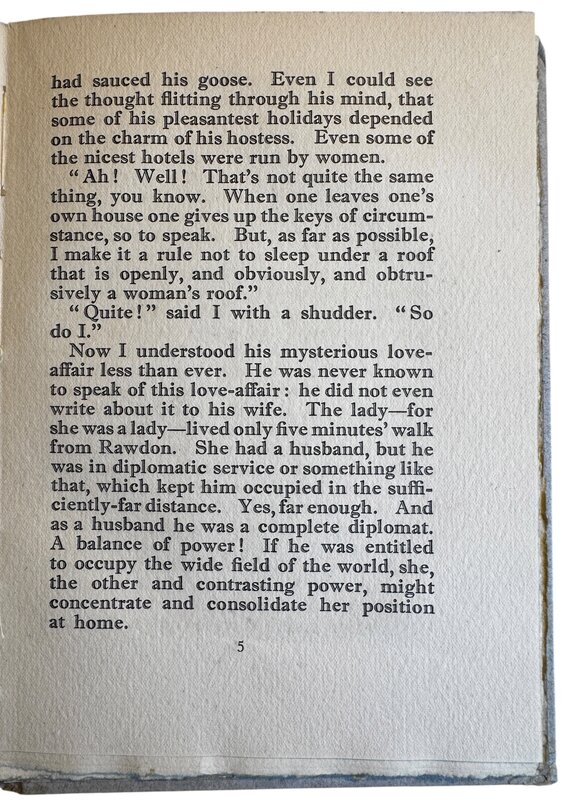 had sauced his goose. Even I could see the thought flitting through his mind, that some of his pleasantest holidays depended on the charm of his hostess. Even some of the nicest hotels were run by women.

"Ah! Well! That's not quite the same thing, you know. When one leaves one's own house one gives up the keys of circumstance, so to speak. But, as far as possible, I make it a rule not to sleep under a roof that is openly, and obviously, and obtrusively a woman's roof."

"Quite!" said I with a shudder. "So do I."

Now I understood his mysterious love-affair less than ever. He was never known to speak of this love-affair: he did not even write about it to his wife. The lady—for she was a lady—lived only five minutes' walk from Rawdon. She had a husband, but he was in diplomatic service or something like that, which kept him occupied in the sufficiently-far distance. Yes, far enough. And as a husband he was a complete diplomat. A balance of power! If he was entitled to occupy the wide field of the world, she, the other and contrasting power, might concentrate and consolidate her position at home.

5